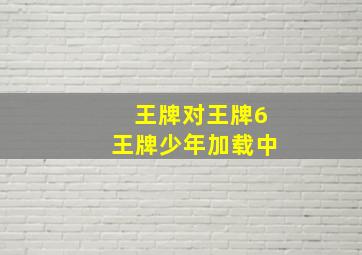 王牌对王牌6
王牌少年加载中